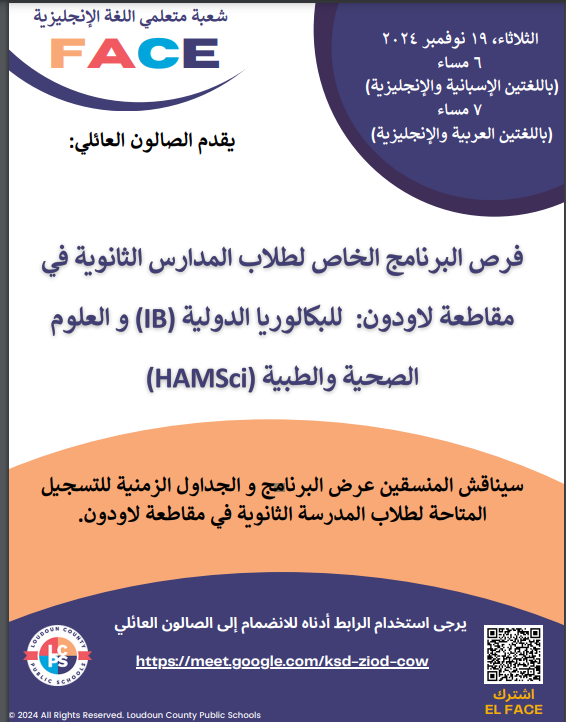 شعبة متعلمي اللغة الإنجليزية
FACE

الثلاثاء، ١٩ نوفمبر ٢٠٢٤
٦ مساء
(باللغتين الإسبانية والإنجليزية)
٧ مساء
(باللغتين العربية والإنجليزية)

يقدم الصالون العائلي:

فرص البرنامج الخاص لطلاب المدارس الثانوية في مقاطعة لاودون: للبكالوريا الدولية (IB) و العلوم الصحية والطبية (HAMSci)

سيناقش المنسقين عرض البرنامج و الجداول الزمنية للتسجيل المتاحة لطلاب المدرسة الثانوية في مقاطعة لاودون.

يرجى استخدام الرابط أدناه للانضمام إلى الصالون العائلي

https://meet.google.com/ksd-ziod-cow

LOUDOUN COUNTY PUBLIC SCHOOLS LCPS

اشترك
EL FACE

© 2024 All Rights Reserved. Loudoun County Public Schools